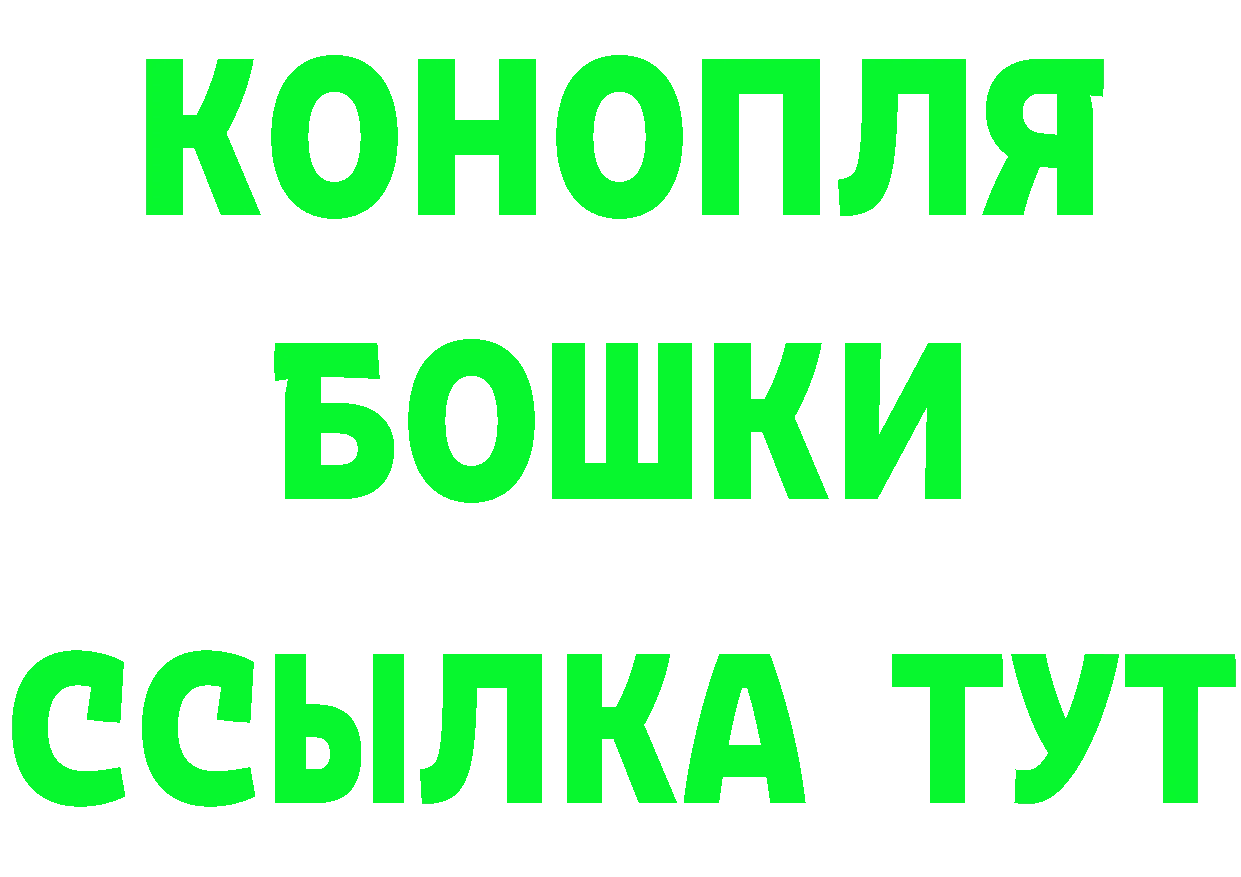 КОНОПЛЯ
БОШКИ
ССЫЛКА ТУТ